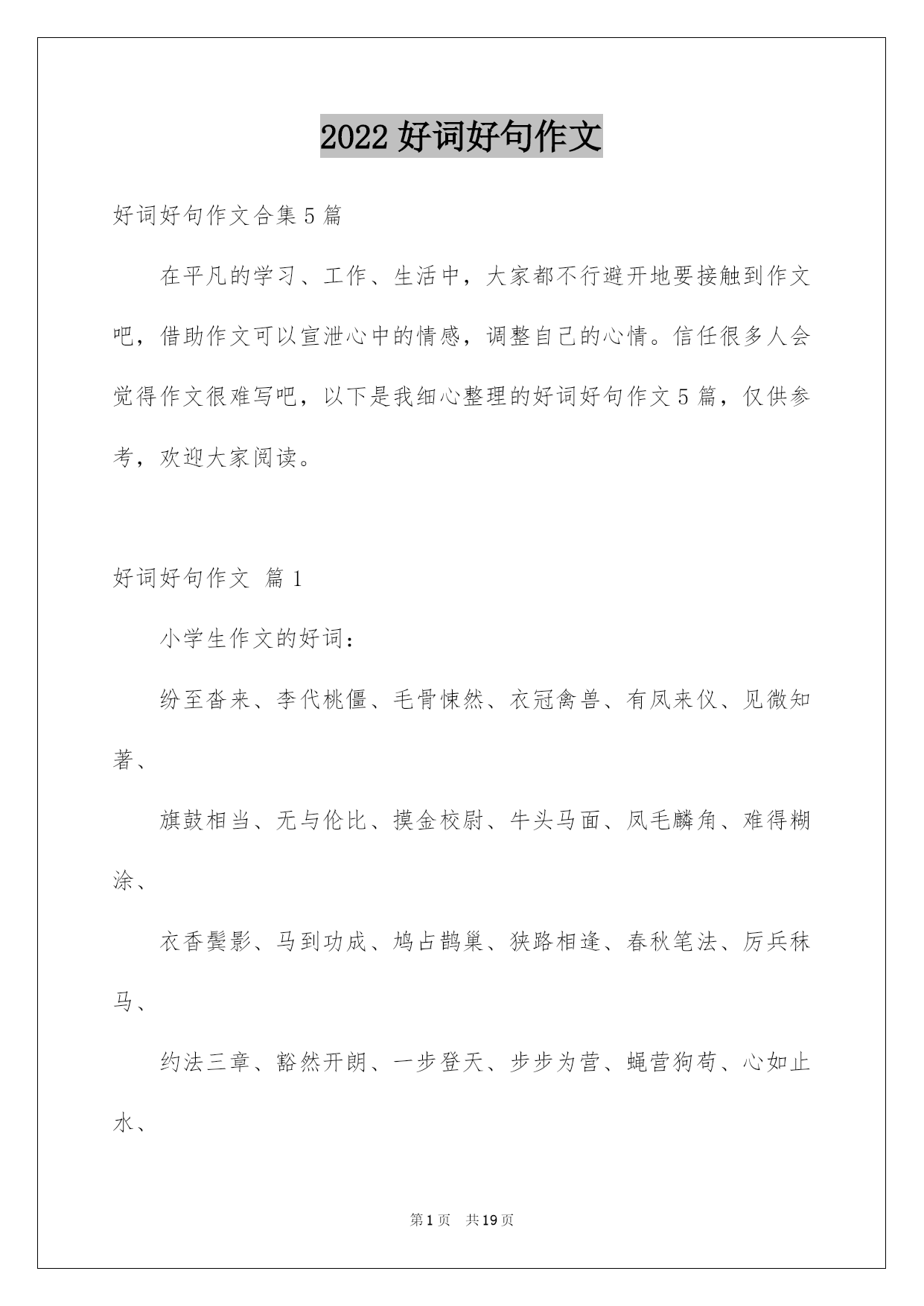 2022 好词好句作文

好词好句作文合集 5 篇

在平凡的学习、工作、生活中，大家都不行避开地要接触到作文吧，借助作文可以宣泄心中的情感，调整自己的心情。信任很多人会觉得作文很难写吧，以下是我细心整理的好词好句作文 5 篇，仅供参考，欢迎大家阅读。

好词好句作文 篇 1

小学生作文的好词：

纷至沓来、李代桃僵、毛骨悚然、衣冠禽兽、有凤来仪、见微知著、

旗鼓相当、无与伦比、摸金校尉、牛头马面、凤毛麟角、难得糊涂、

衣香鬓影、马到功成、鸠占鹊巢、狭路相逢、春秋笔法、厉兵秣马、

约法三章、豁然开朗、一步登天、步步为营、蝇营狗苟、心如止水、

第 1 页 共 19 页